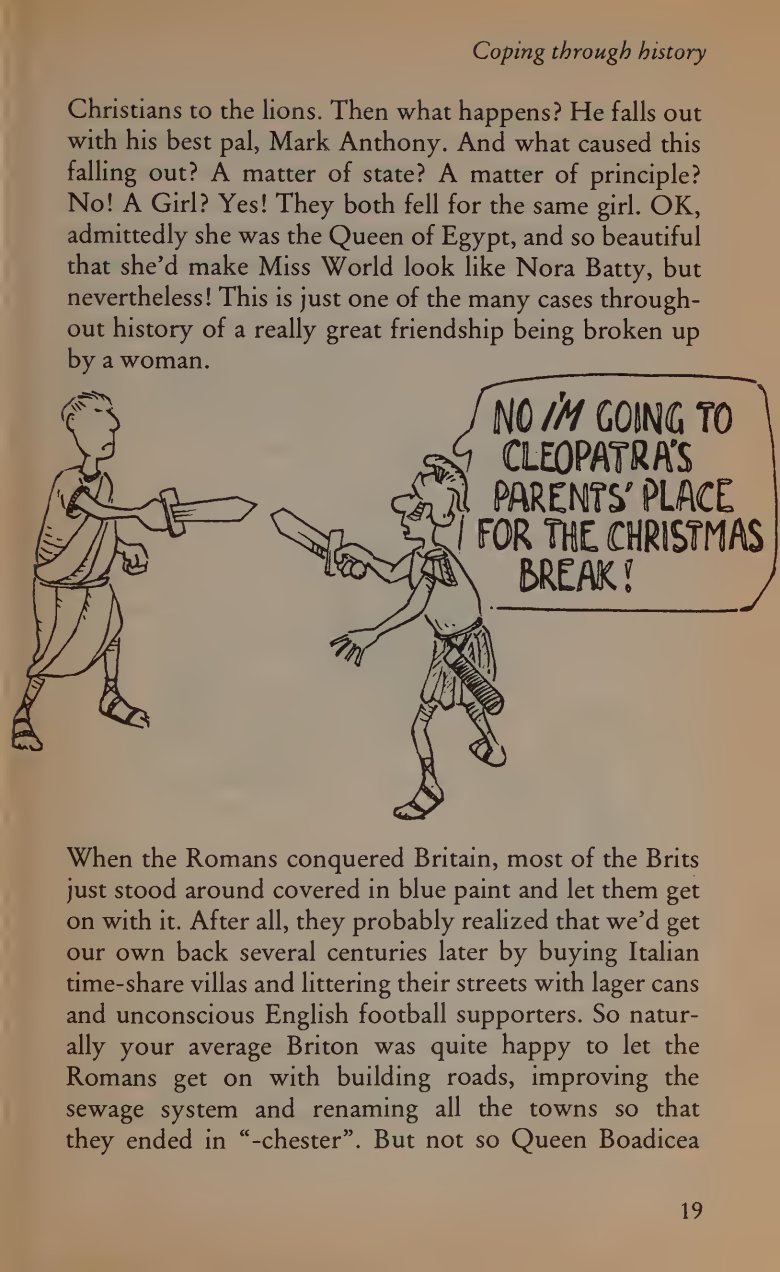 Coping through history

Christians to the lions. Then what happens? He falls out with his best pal, Mark Anthony. And what caused this falling out? A matter of state? A matter of principle? No! A Girl? Yes! They both fell for the same girl. OK, admittedly she was the Queen of Egypt, and so beautiful that she'd make Miss World look like Nora Batty, but nevertheless! This is just one of the many cases throughout history of a really great friendship being broken up by a woman.

NO I'M GOING TO CLEOPATRA'S PARENTS' PLACE FOR THE CHRISTMAS BREAK!

When the Romans conquered Britain, most of the Brits just stood around covered in blue paint and let them get on with it. After all, they probably realized that we'd get our own back several centuries later by buying Italian time-share villas and littering their streets with lager cans and unconscious English football supporters. So naturally your average Briton was quite happy to let the Romans get on with building roads, improving the sewage system and renaming all the towns so that they ended in "-chester". But not so Queen Boadicea

19